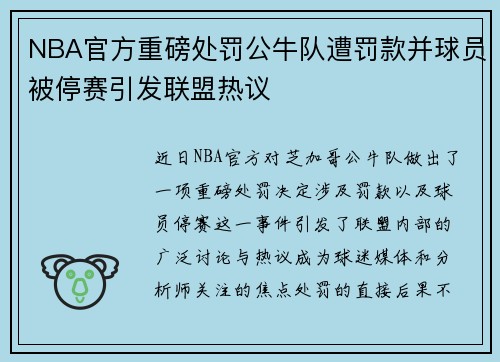 NBA官方重磅处罚公牛队遭罚款并球员被停赛引发联盟热议

近日NBA官方对芝加哥公牛队做出了一项重磅处罚决定涉及罚款以及球员停赛这一事件引发了联盟内部的广泛讨论与热议成为球迷媒体和分析师关注的焦点处罚的直接后果不